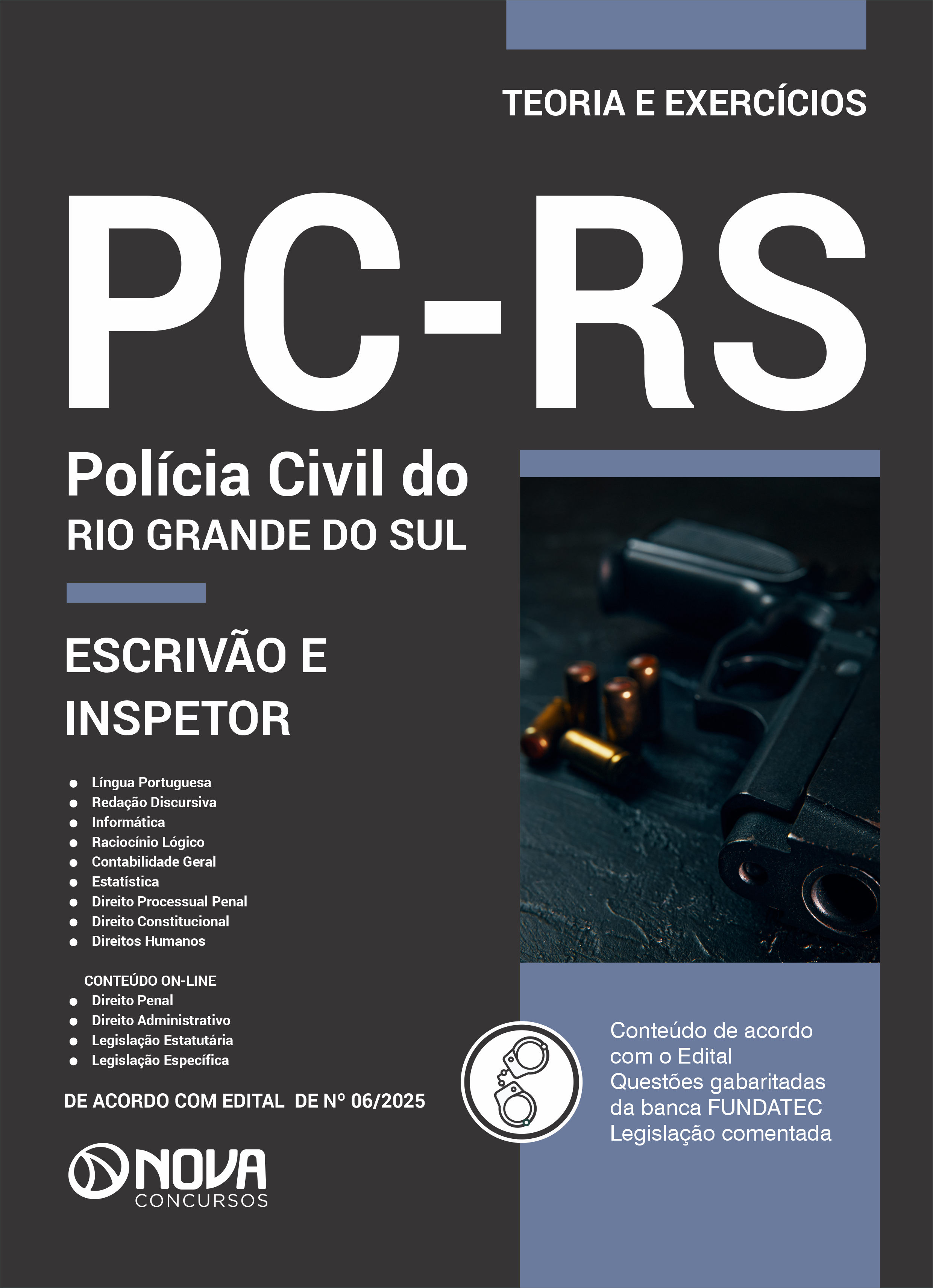 TEORIA E EXERCÍCIOS

PC-RS

Polícia Civil do
RIO GRANDE DO SUL

ESCRIVÃO E
INSPETOR

• Língua Portuguesa
• Redação Discursiva
• Informática
• Raciocínio Lógico
• Contabilidade Geral
• Estatística
• Direito Processual Penal
• Direito Constitucional
• Direitos Humanos

CONTEÚDO ON-LINE
• Direito Penal
• Direito Administrativo
• Legislação Estatutária
• Legislação Específica

DE ACORDO COM EDITAL DE Nº 06/2025

NOVA
CONCURSOS

Conteúdo de acordo com o Edital
Questões gabaritadas da banca FUNDATEC
Legislação comentada